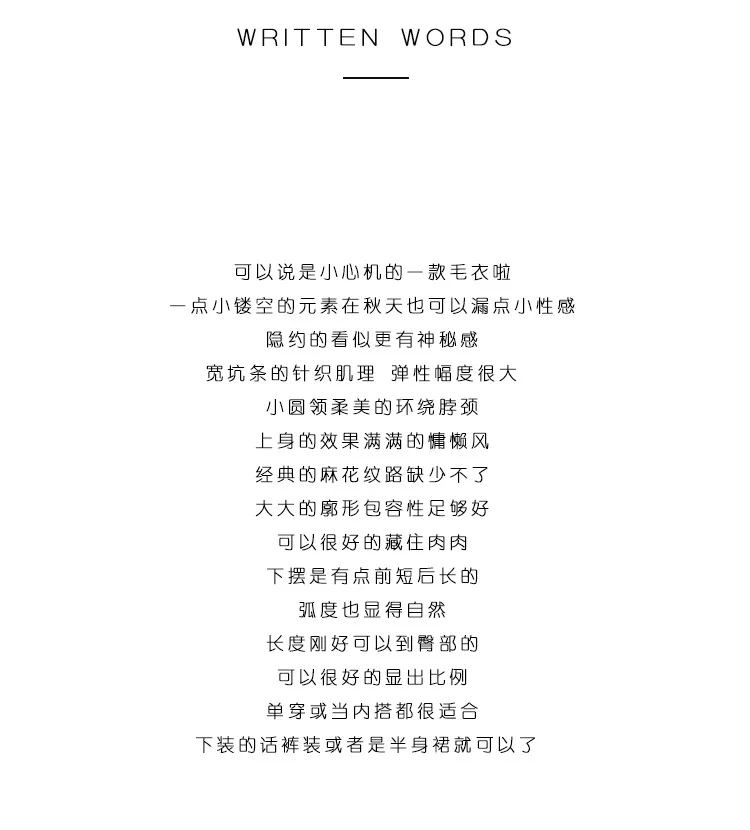 WRITTEN WORDS

可以说是小心机的一款毛衣啦
一点小镂空的元素在秋天也可以漏点小性感
隐约的看似更有神秘感
宽坑条的针织肌理 弹性幅度很大
小圆领柔美的环绕脖颈
上身的效果满满的慵懒风
经典的麻花纹路缺少不了
大大的廓形包容性足够好
可以很好的藏住肉肉
下摆是有点前短后长的
弧度也显得自然
长度刚好可以到臀部的
可以很好的显出比例
单穿或当内搭都很适合
下装的话裤装或者是半身裙就可以了